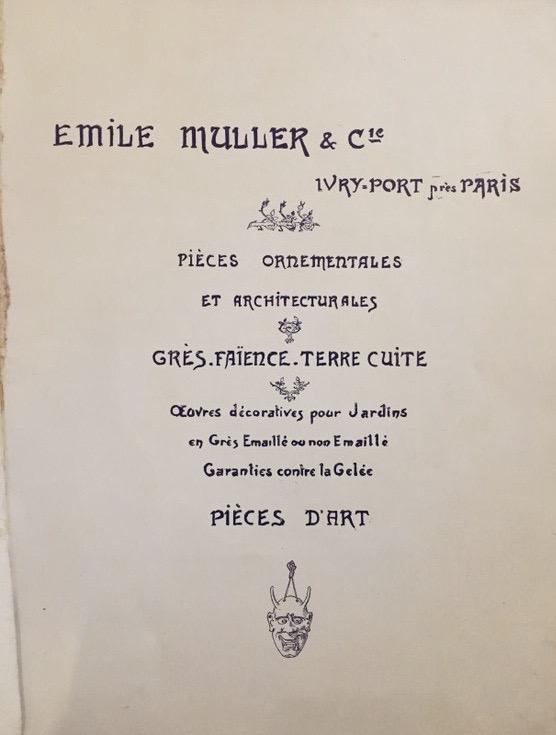 EMILE MULLER & Cie

IVRY-PORT près PARIS

PIÈCES ORNEMENTALES

ET ARCHITECTURALES

GRÈS. FAÏENCE. TERRE CUITE

Œuvres décoratives pour Jardins

en Grès Emaillé ou non Emaillé

Garanties contre la Gelée

PIÈCES D'ART